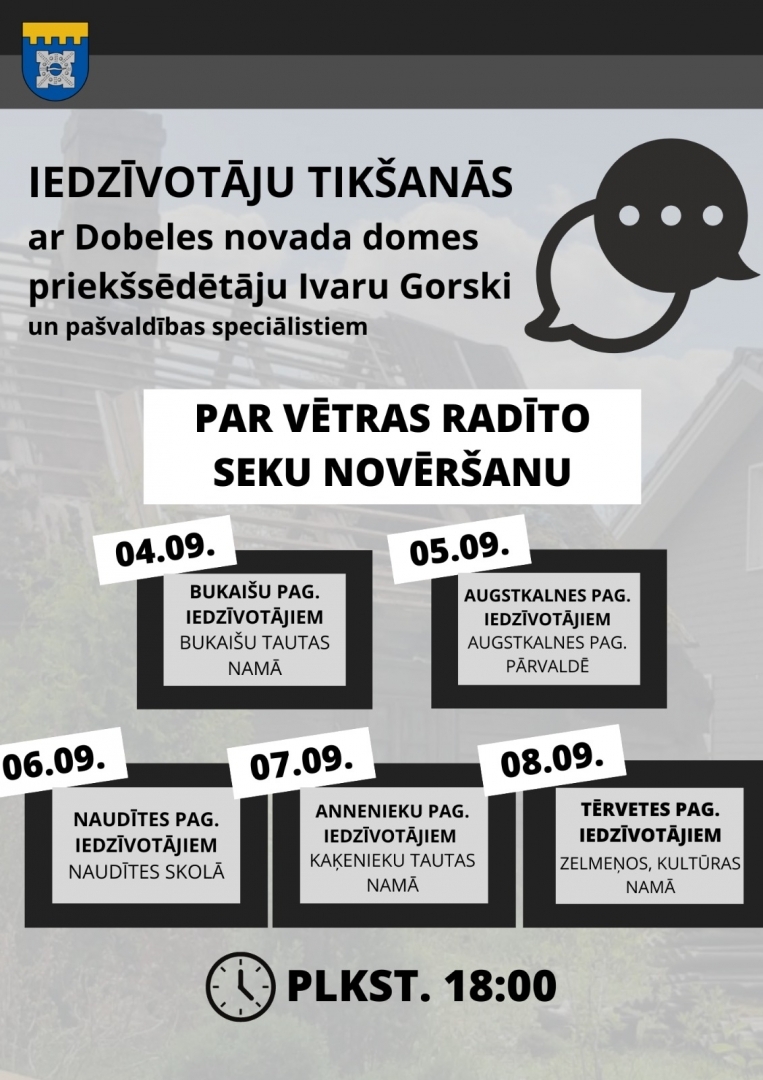 IEDZĪVOTĀJU TIKŠANĀS
ar Dobeles novada domes priekšsēdētāju Ivaru Gorski
un pašvaldības speciālistiem

PAR VĒTRAS RADĪTO SEKU NOVĒRŠANU

04.09.
BUKAIŠU PAG. IEDZĪVOTĀJIEM
BUKAIŠU TAUTAS NAMĀ

05.09.
AUGSTKALNES PAG. IEDZĪVOTĀJIEM
AUGSTKALNES PAG. PĀRVALDĒ

06.09.
NAUDĪTES PAG. IEDZĪVOTĀJIEM
NAUDĪTES SKOLĀ

07.09.
ANNENIEKU PAG. IEDZĪVOTĀJIEM
KAĶENIEKU TAUTAS NAMĀ

08.09.
TĒRVETES PAG. IEDZĪVOTĀJIEM
ZELMEŅOS, KULTŪRAS NAMĀ

PLKST. 18:00